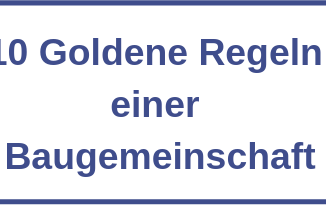 10 Goldene Regeln
einer
Baugemeinschaft